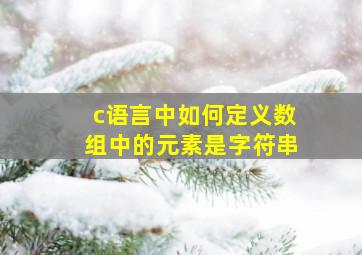 c语言中如何定义数组中的元素是字符串